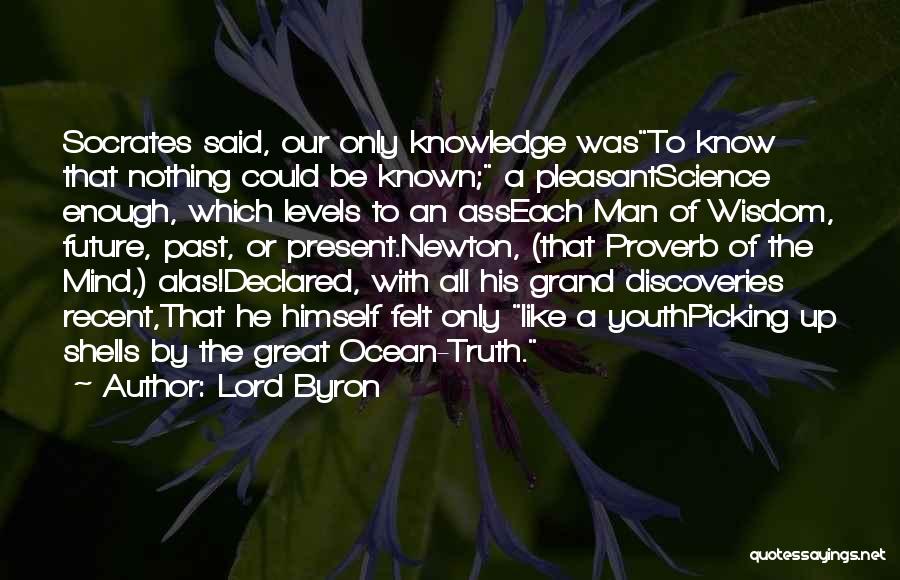 Socrates said, our only knowledge was"To know that nothing could be known;" a pleasantScience enough, which levels to an assEach Man of Wisdom, future, past, or present.Newton, (that Proverb of the Mind,) alas!Declared, with all his grand discoveries recent,That he himself felt only "like a youthPicking up shells by the great Ocean-Truth."
~ Author: Lord Byron

quotessayings.net